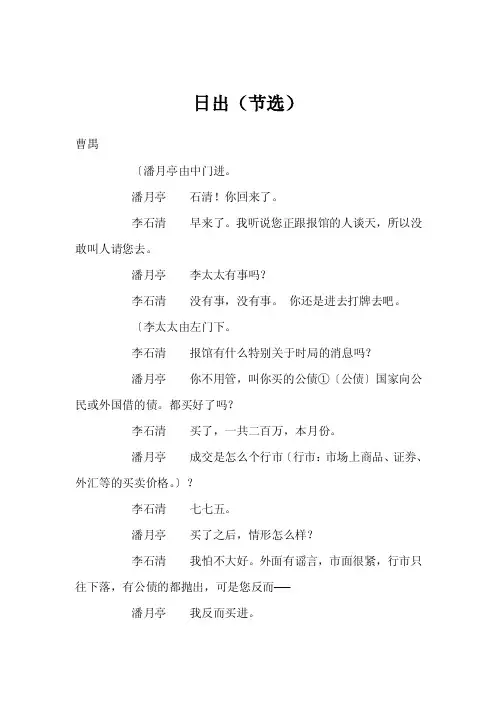 日出（节选）

曹禺

〔潘月亭由中门进。

潘月亭　石清！你回来了。

李石清　早来了。我听说您正跟报馆的人谈天，所以没敢叫人请您去。

潘月亭　李太太有事吗？

李石清　没有事，没有事。 你还是进去打牌去吧。

〔李太太由左门下。

李石清　报馆有什么特别关于时局的消息吗？

潘月亭　你不用管，叫你买的公债①〔公债〕国家向公民或外国借的债。都买好了吗？

李石清　买了，一共二百万，本月份。

潘月亭　成交是怎么个行市〔行市：市场上商品、证券、外汇等的买卖价格。〕？

李石清　七七五。

潘月亭　买了之后，情形怎么样？

李石清　我怕不大好。外面有谣言，市面很紧，行市只往下落，有公债的都抛出，可是您反而——

潘月亭　我反而买进。